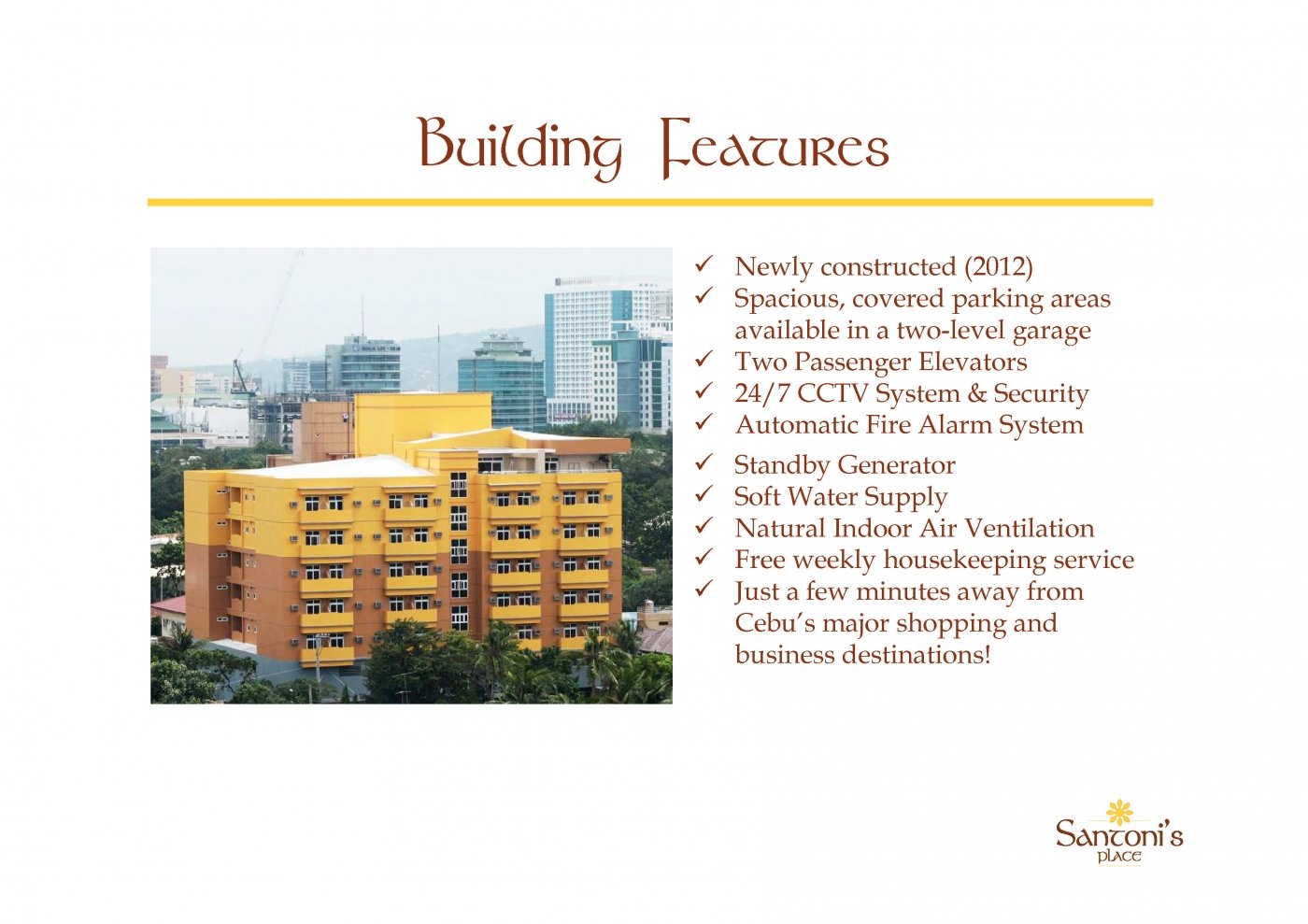 Building Features

✓ Newly constructed (2012)
✓ Spacious, covered parking areas available in a two-level garage
✓ Two Passenger Elevators
✓ 24/7 CCTV System & Security
✓ Automatic Fire Alarm System
✓ Standby Generator
✓ Soft Water Supply
✓ Natural Indoor Air Ventilation
✓ Free weekly housekeeping service
✓ Just a few minutes away from Cebu's major shopping and business destinations!

Santoni's place